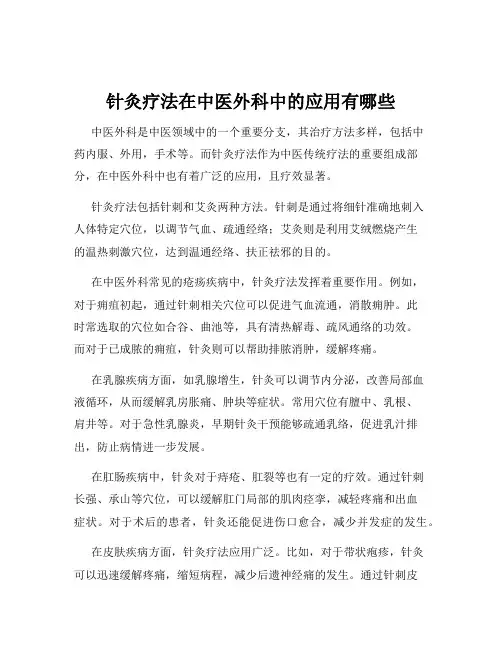 针灸疗法在中医外科中的应用有哪些

中医外科是中医领域中的一个重要分支，其治疗方法多样，包括中药内服、外用，手术等。而针灸疗法作为中医传统疗法的重要组成部分，在中医外科中也有着广泛的应用，且疗效显著。

针灸疗法包括针刺和艾灸两种方法。针刺是通过将细针准确地刺入人体特定穴位，以调节气血、疏通经络；艾灸则是利用艾绒燃烧产生的温热刺激穴位，达到温通经络、扶正祛邪的目的。

在中医外科常见的疮疡疾病中，针灸疗法发挥着重要作用。例如，对于痈疽初起，通过针刺相关穴位可以促进气血流通，消散痈肿。此时常选取的穴位如合谷、曲池等，具有清热解毒、疏风通络的功效。而对于已成脓的痈疽，针灸则可以帮助排脓消肿，缓解疼痛。

在乳腺疾病方面，如乳腺增生，针灸可以调节内分泌，改善局部血液循环，从而缓解乳房胀痛、肿块等症状。常用穴位有膻中、乳根、肩井等。对于急性乳腺炎，早期针灸干预能够疏通乳络，促进乳汁排出，防止病情进一步发展。

在肛肠疾病中，针灸对于痔疮、肛裂等也有一定的疗效。通过针刺长强、承山等穴位，可以缓解肛门局部的肌肉痉挛，减轻疼痛和出血症状。对于术后的患者，针灸还能促进伤口愈合，减少并发症的发生。

在皮肤疾病方面，针灸疗法应用广泛。比如，对于带状疱疹，针灸可以迅速缓解疼痛，缩短病程，减少后遗神经痛的发生。通过针刺皮